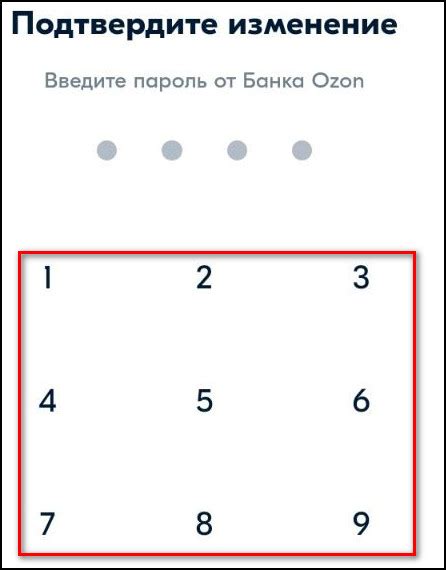 Подтвердите изменение

Введите пароль от Банка Ozon

1 2 3

4 5 6

7 8 9